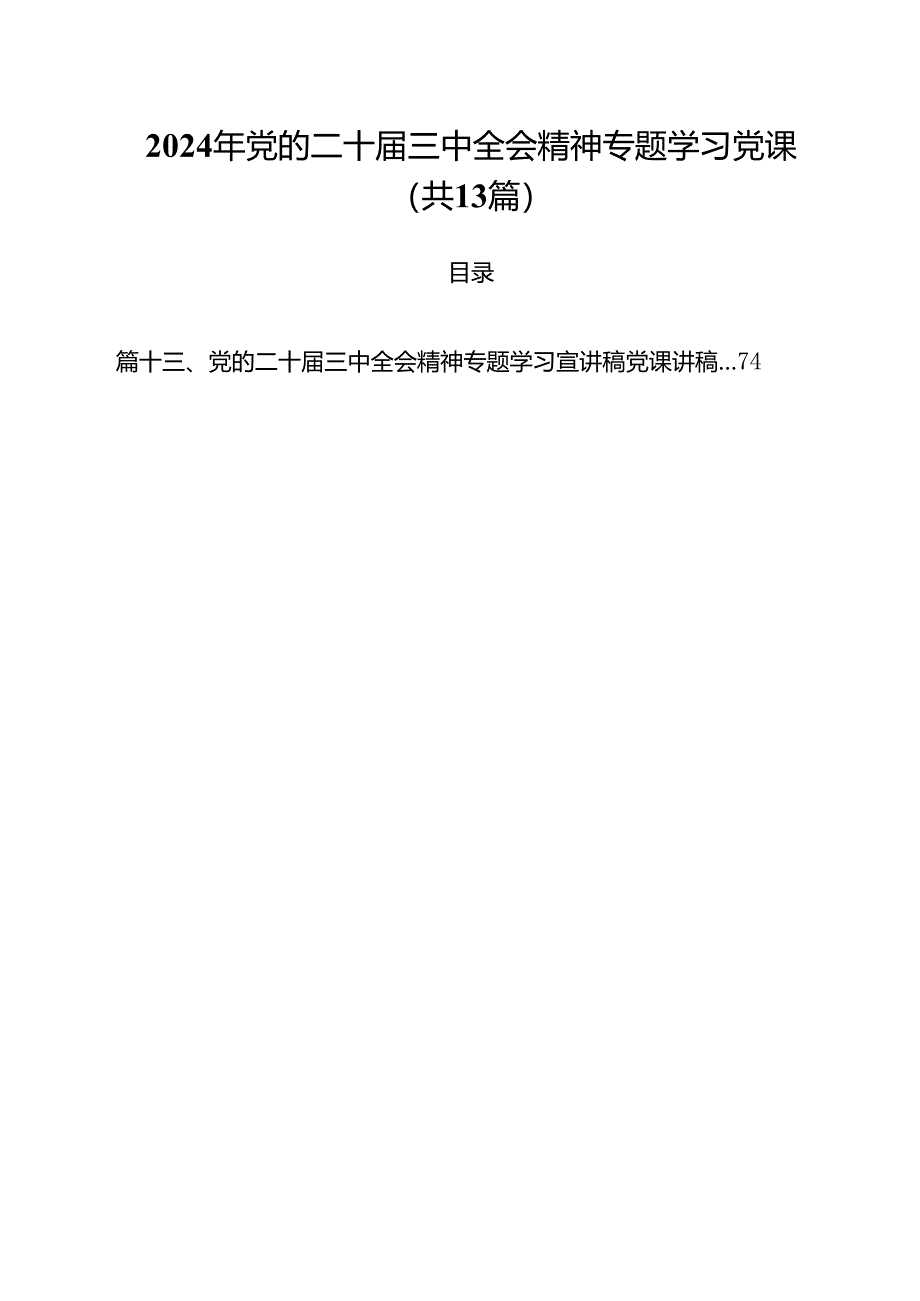 2024年党的二十届三中全会精神专题学习党课（共13篇）

目录

篇十三、党的二十届三中全会精神专题学习宣讲稿党课讲稿...74